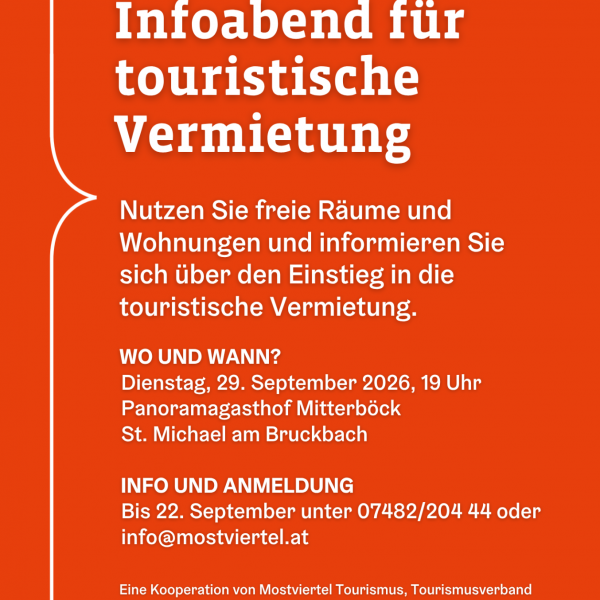 Infoabend für touristische Vermietung

Nutzen Sie freie Räume und Wohnungen und informieren Sie sich über den Einstieg in die touristische Vermietung.

WO UND WANN?
Dienstag, 29. September 2026, 19 Uhr
Panoramagasthof Mitterböck
St. Michael am Bruckbach

INFO UND ANMELDUNG
Bis 22. September unter 07482/204 44 oder info@mostviertel.at

Eine Kooperation von Mostviertel Tourismus, Tourismusverband